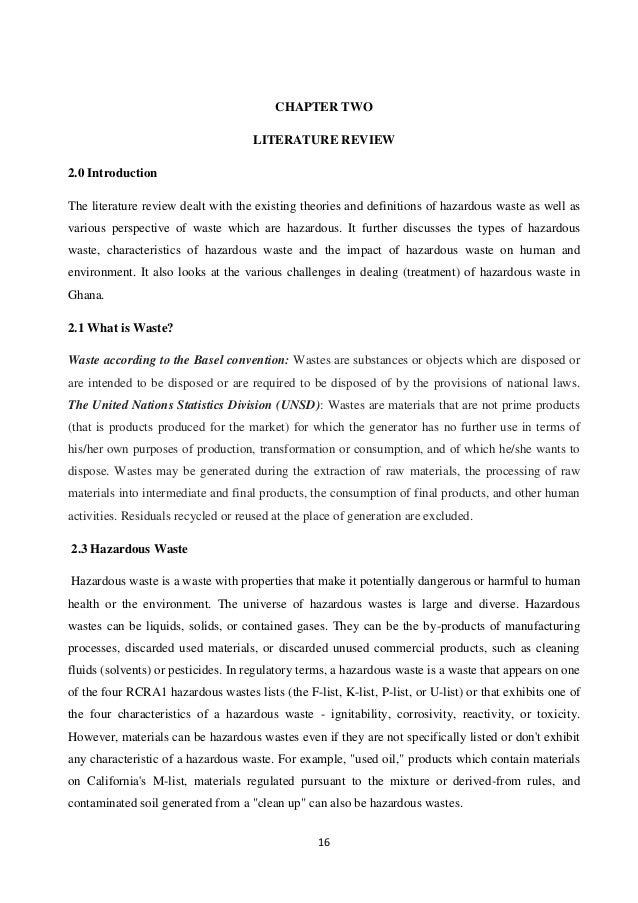 CHAPTER TWO

LITERATURE REVIEW

2.0 Introduction

The literature review dealt with the existing theories and definitions of hazardous waste as well as various perspective of waste which are hazardous. It further discusses the types of hazardous waste, characteristics of hazardous waste and the impact of hazardous waste on human and environment. It also looks at the various challenges in dealing (treatment) of hazardous waste in Ghana.

2.1 What is Waste?

Waste according to the Basel convention: Wastes are substances or objects which are disposed or are intended to be disposed or are required to be disposed of by the provisions of national laws. The United Nations Statistics Division (UNSD): Wastes are materials that are not prime products (that is products produced for the market) for which the generator has no further use in terms of his/her own purposes of production, transformation or consumption, and of which he/she wants to dispose. Wastes may be generated during the extraction of raw materials, the processing of raw materials into intermediate and final products, the consumption of final products, and other human activities. Residuals recycled or reused at the place of generation are excluded.

2.3 Hazardous Waste

Hazardous waste is a waste with properties that make it potentially dangerous or harmful to human health or the environment. The universe of hazardous wastes is large and diverse. Hazardous wastes can be liquids, solids, or contained gases. They can be the by-products of manufacturing processes, discarded used materials, or discarded unused commercial products, such as cleaning fluids (solvents) or pesticides. In regulatory terms, a hazardous waste is a waste that appears on one of the four RCRA1 hazardous wastes lists (the F-list, K-list, P-list, or U-list) or that exhibits one of the four characteristics of a hazardous waste - ignitability, corrosivity, reactivity, or toxicity. However, materials can be hazardous wastes even if they are not specifically listed or don't exhibit any characteristic of a hazardous waste. For example, "used oil," products which contain materials on California's M-list, materials regulated pursuant to the mixture or derived-from rules, and contaminated soil generated from a "clean up" can also be hazardous wastes.

16